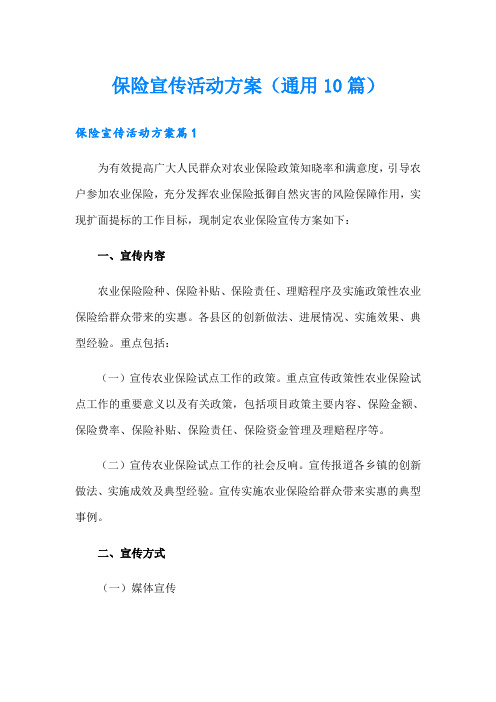 保险宣传活动方案（通用10篇）

保险宣传活动方案篇1

为有效提高广大人民群众对农业保险政策知晓率和满意度，引导农户参加农业保险，充分发挥农业保险抵御自然灾害的风险保障作用，实现扩面提标的工作目标，现制定农业保险宣传方案如下：

一、宣传内容

农业保险险种、保险补贴、保险责任、理赔程序及实施政策性农业保险给群众带来的实惠。各县区的创新做法、进展情况、实施效果、典型经验。重点包括：

（一）宣传农业保险试点工作的政策。重点宣传政策性农业保险试点工作的重要意义以及有关政策，包括项目政策主要内容、保险金额、保险费率、保险补贴、保险责任、保险资金管理及理赔程序等。

（二）宣传农业保险试点工作的社会反响。宣传报道各乡镇的创新做法、实施成效及典型经验。宣传实施农业保险给群众带来实惠的典型事例。

二、宣传方式

（一）媒体宣传